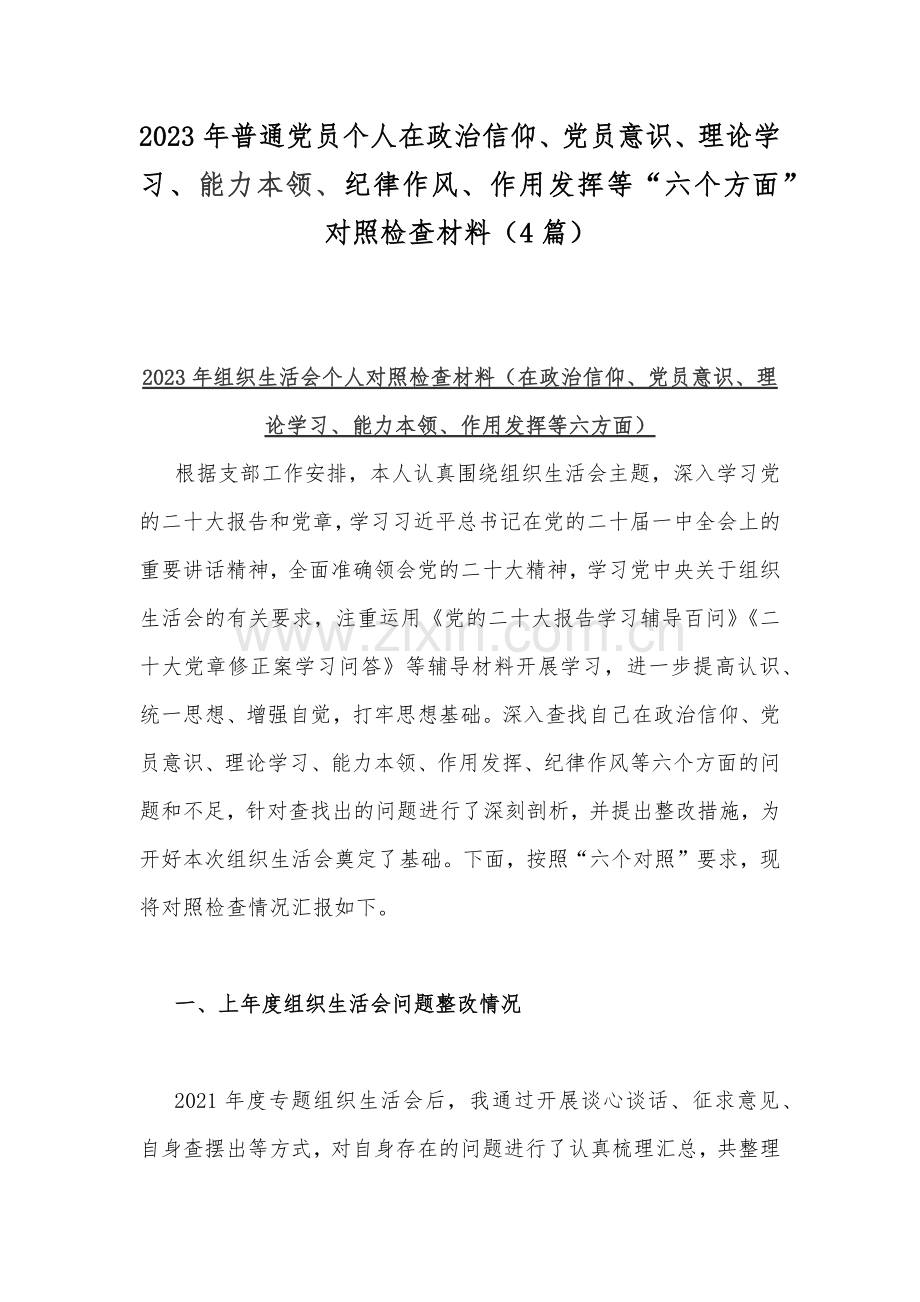 2023 年普通党员个人在政治信仰、党员意识、理论学习、能力本领、纪律作风、作用发挥等“六个方面”对照检查材料（4 篇）

2023 年组织生活会个人对照检查材料（在政治信仰、党员意识、理论学习、能力本领、作用发挥等六方面）

根据支部工作安排，本人认真围绕组织生活会主题，深入学习党的二十大报告和党章，学习习近平总书记在党的二十届一中全会上的重要讲话精神，全面准确领会党的二十大精神，学习党中央关于组织生活会的有关要求，注重运用《党的二十大报告学习辅导百问》《二十大党章修正案学习问答》等辅导材料开展学习，进一步提高认识、统一思想、增强自觉，打牢思想基础。深入查找自己在政治信仰、党员意识、理论学习、能力本领、作用发挥、纪律作风等六个方面的问题和不足，针对查找出的问题进行了深刻剖析，并提出整改措施，为开好本次组织生活会奠定了基础。下面，按照“六个对照”要求，现将对照检查情况汇报如下。

www.zixin.com.cn

一、上年度组织生活会问题整改情况

2021 年度专题组织生活会后，我通过开展谈心谈话、征求意见、自身查摆出等方式，对自身存在的问题进行了认真梳理汇总，共整理